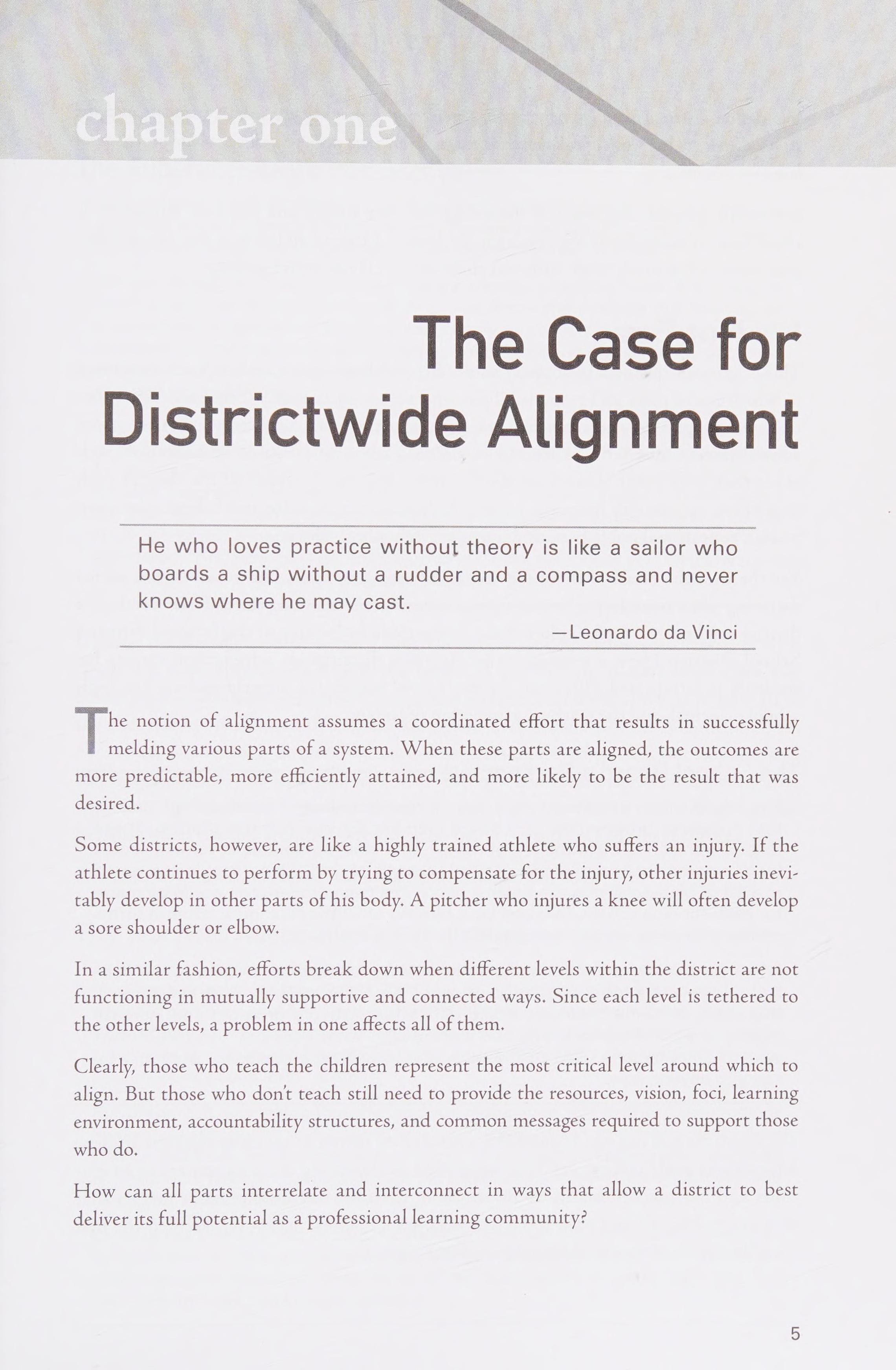 chapter one

The Case for Districtwide Alignment

He who loves practice without theory is like a sailor who boards a ship without a rudder and a compass and never knows where he may cast.

—Leonardo da Vinci

The notion of alignment assumes a coordinated effort that results in successfully melding various parts of a system. When these parts are aligned, the outcomes are more predictable, more efficiently attained, and more likely to be the result that was desired.

Some districts, however, are like a highly trained athlete who suffers an injury. If the athlete continues to perform by trying to compensate for the injury, other injuries inevitably develop in other parts of his body. A pitcher who injures a knee will often develop a sore shoulder or elbow.

In a similar fashion, efforts break down when different levels within the district are not functioning in mutually supportive and connected ways. Since each level is tethered to the other levels, a problem in one affects all of them.

Clearly, those who teach the children represent the most critical level around which to align. But those who don't teach still need to provide the resources, vision, foci, learning environment, accountability structures, and common messages required to support those who do.

How can all parts interrelate and interconnect in ways that allow a district to best deliver its full potential as a professional learning community?

5